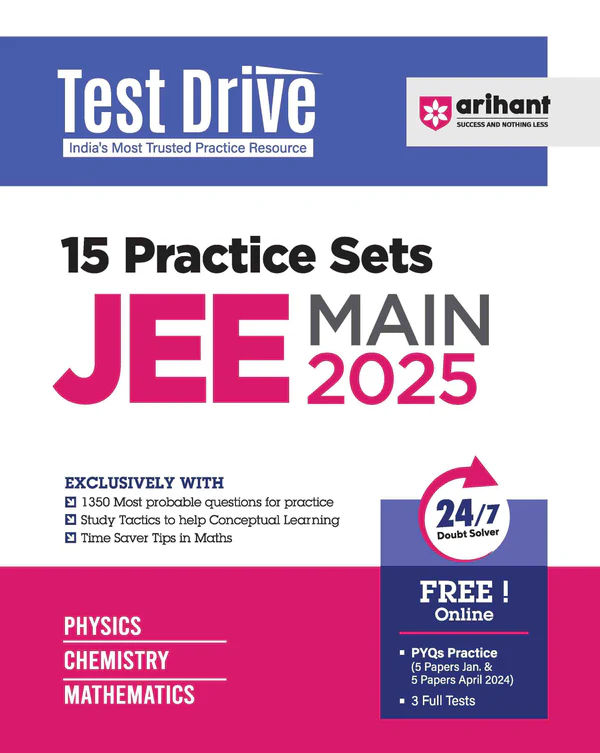 Test Drive
India's Most Trusted Practice Resource

arihant
SUCCESS AND NOTHING LESS

15 Practice Sets
JEE MAIN 2025

EXCLUSIVELY WITH
1350 Most probable questions for practice
Study Tactics to help Conceptual Learning
Time Saver Tips in Maths

24/7
Doubt Solver

FREE !
Online

PYQs Practice
(5 Papers Jan. & 5 Papers April 2024)
3 Full Tests

PHYSICS
CHEMISTRY
MATHEMATICS